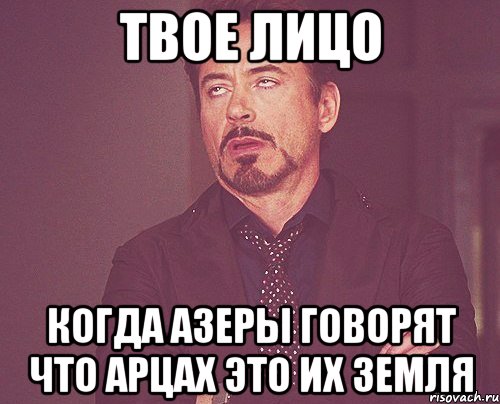 ТВОЕ ЛИЦО

КОГДА АЗЕРЫ ГОВОРЯТ ЧТО АРЦАХ ЭТО ИХ ЗЕМЛЯ

risovach.ru